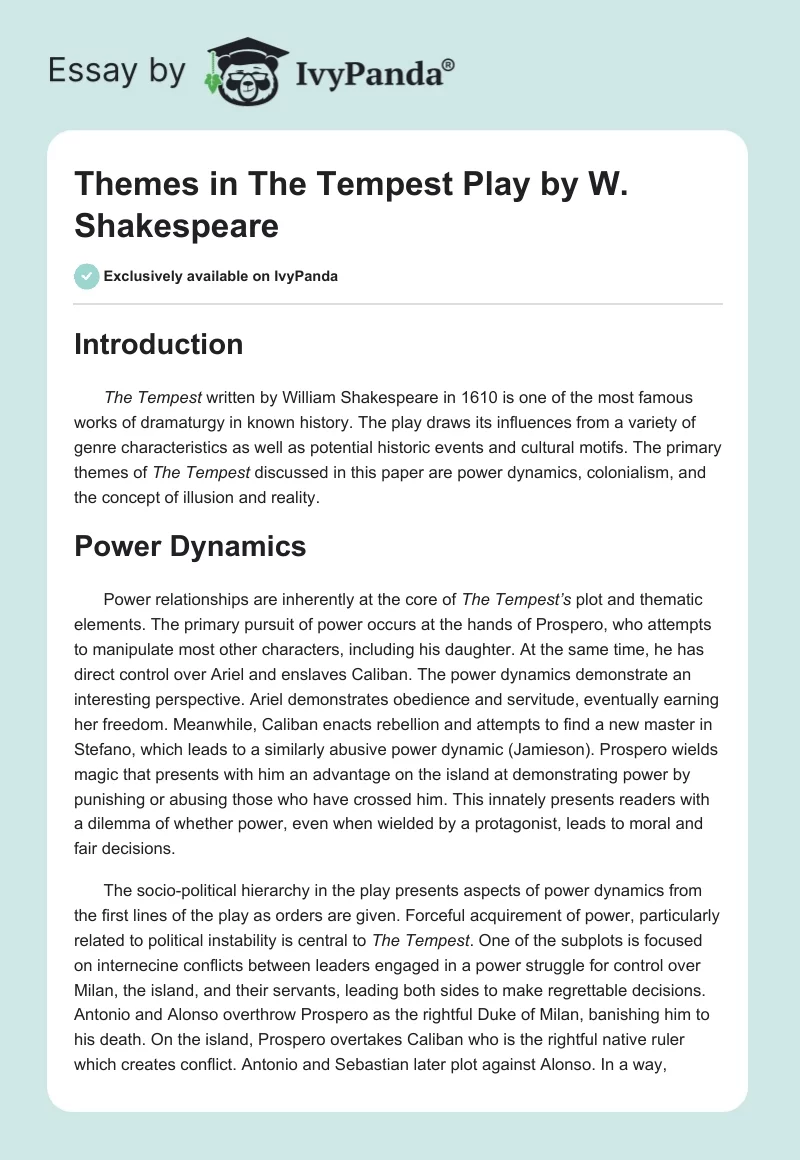 Essay by IvyPanda®

Themes in The Tempest Play by W. Shakespeare

Exclusively available on IvyPanda

Introduction

The Tempest written by William Shakespeare in 1610 is one of the most famous works of dramaturgy in known history. The play draws its influences from a variety of genre characteristics as well as potential historic events and cultural motifs. The primary themes of The Tempest discussed in this paper are power dynamics, colonialism, and the concept of illusion and reality.

Power Dynamics

Power relationships are inherently at the core of The Tempest's plot and thematic elements. The primary pursuit of power occurs at the hands of Prospero, who attempts to manipulate most other characters, including his daughter. At the same time, he has direct control over Ariel and enslaves Caliban. The power dynamics demonstrate an interesting perspective. Ariel demonstrates obedience and servitude, eventually earning her freedom. Meanwhile, Caliban enacts rebellion and attempts to find a new master in Stefano, which leads to a similarly abusive power dynamic (Jamieson). Prospero wields magic that presents with him an advantage on the island at demonstrating power by punishing or abusing those who have crossed him. This innately presents readers with a dilemma of whether power, even when wielded by a protagonist, leads to moral and fair decisions.

The socio-political hierarchy in the play presents aspects of power dynamics from the first lines of the play as orders are given. Forceful acquirement of power, particularly related to political instability is central to The Tempest. One of the subplots is focused on internecine conflicts between leaders engaged in a power struggle for control over Milan, the island, and their servants, leading both sides to make regrettable decisions. Antonio and Alonso overthrow Prospero as the rightful Duke of Milan, banishing him to his death. On the island, Prospero overtakes Caliban who is the rightful native ruler which creates conflict. Antonio and Sebastian later plot against Alonso. In a way,